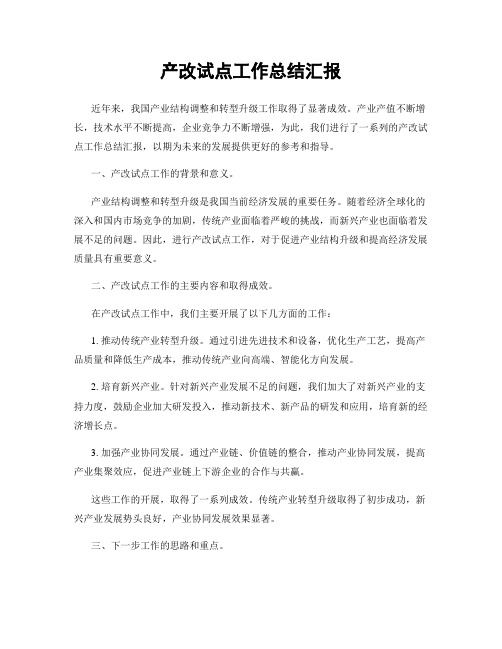 产改试点工作总结汇报

近年来，我国产业结构调整和转型升级工作取得了显著成效。产业产值不断增长，技术水平不断提高，企业竞争力不断增强，为此，我们进行了一系列的产改试点工作总结汇报，以期为未来的发展提供更好的参考和指导。

一、产改试点工作的背景和意义。

产业结构调整和转型升级是我国当前经济发展的重要任务。随着经济全球化的深入和国内市场竞争的加剧，传统产业面临着严峻的挑战，而新兴产业也面临着发展不足的问题。因此，进行产改试点工作，对于促进产业结构升级和提高经济发展质量具有重要意义。

二、产改试点工作的主要内容和取得成效。

在产改试点工作中，我们主要开展了以下几方面的工作：

1. 推动传统产业转型升级。通过引进先进技术和设备，优化生产工艺，提高产品质量和降低生产成本，推动传统产业向高端、智能化方向发展。

2. 培育新兴产业。针对新兴产业发展不足的问题，我们加大了对新兴产业的支持力度，鼓励企业加大研发投入，推动新技术、新产品的研发和应用，培育新的经济增长点。

3. 加强产业协同发展。通过产业链、价值链的整合，推动产业协同发展，提高产业集聚效应，促进产业链上下游企业的合作与共赢。

这些工作的开展，取得了一系列成效。传统产业转型升级取得了初步成功，新兴产业发展势头良好，产业协同发展效果显著。

三、下一步工作的思路和重点。